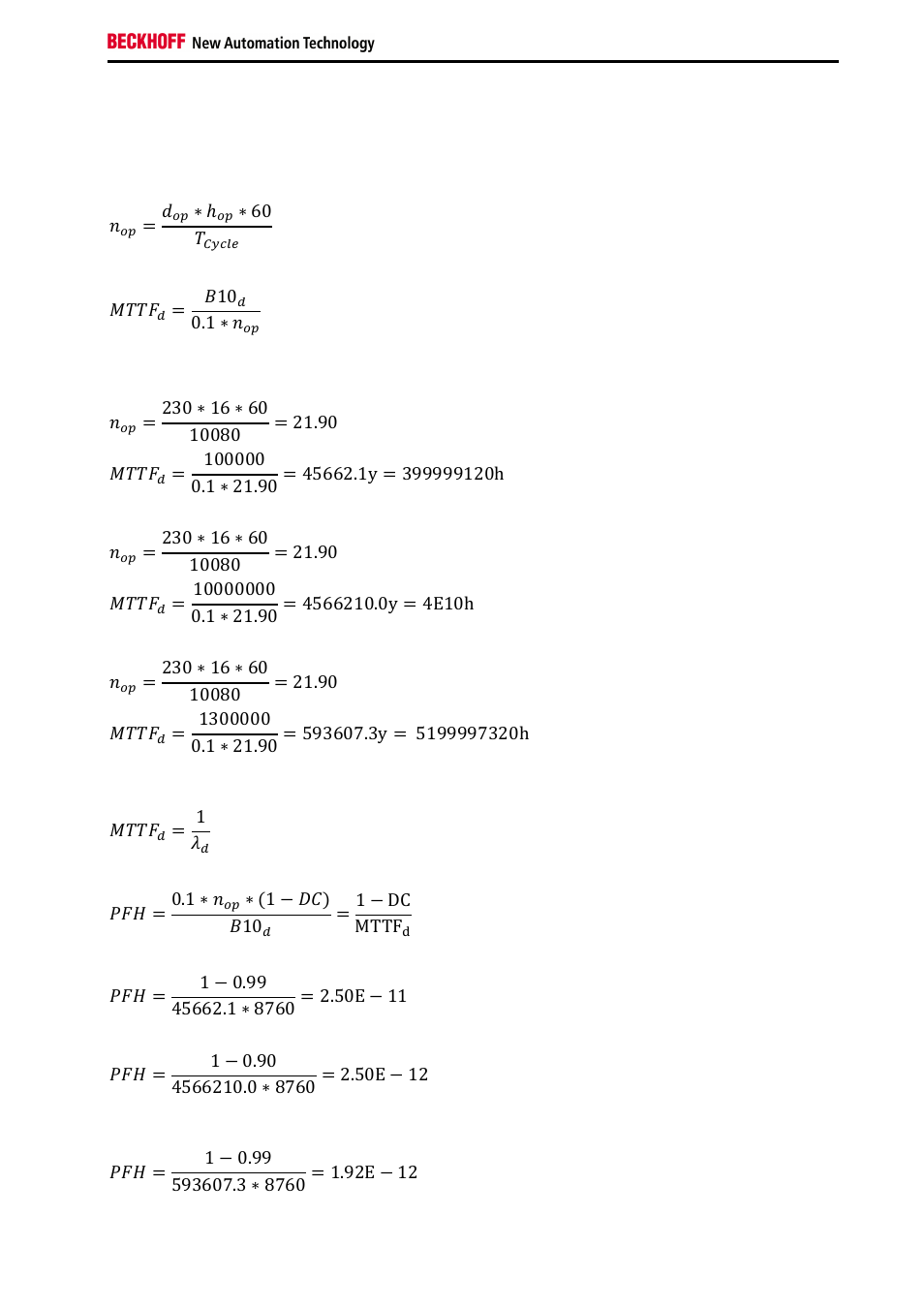 BECKHOFF New Automation Technology

$n_{op} = \frac{d_{op} * h_{op} * 60}{T_{Cycle}}$

$MTTF_d = \frac{B10_d}{0.1 * n_{op}}$

$n_{op} = \frac{230 * 16 * 60}{10080} = 21.90$

$MTTF_d = \frac{100000}{0.1 * 21.90} = 45662.1\text{y} = 399999120\text{h}$

$n_{op} = \frac{230 * 16 * 60}{10080} = 21.90$

$MTTF_d = \frac{10000000}{0.1 * 21.90} = 4566210.0\text{y} = 4\text{E}10\text{h}$

$n_{op} = \frac{230 * 16 * 60}{10080} = 21.90$

$MTTF_d = \frac{1300000}{0.1 * 21.90} = 593607.3\text{y} = 5199997320\text{h}$

$MTTF_d = \frac{1}{\lambda_d}$

$PFH = \frac{0.1 * n_{op} * (1 - DC)}{B10_d} = \frac{1 - \text{DC}}{\text{MTTF}_\text{d}}$

$PFH = \frac{1 - 0.99}{45662.1 * 8760} = 2.50\text{E} - 11$

$PFH = \frac{1 - 0.90}{4566210.0 * 8760} = 2.50\text{E} - 12$

$PFH = \frac{1 - 0.99}{593607.3 * 8760} = 1.92\text{E} - 12$